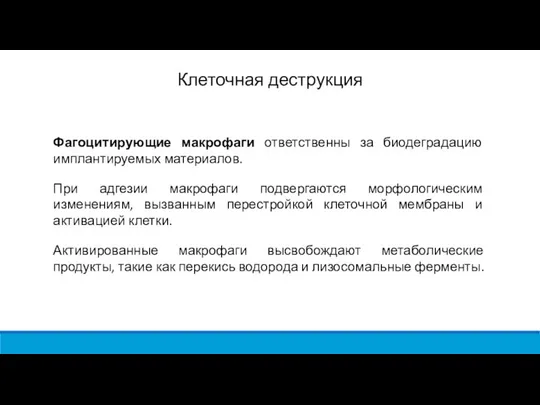 Клеточная деструкция

Фагоцитирующие макрофаги ответственны за биодеградацию имплантируемых материалов.

При адгезии макрофаги подвергаются морфологическим изменениям, вызванным перестройкой клеточной мембраны и активацией клетки.

Активированные макрофаги высвобождают метаболические продукты, такие как перекись водорода и лизосомальные ферменты.